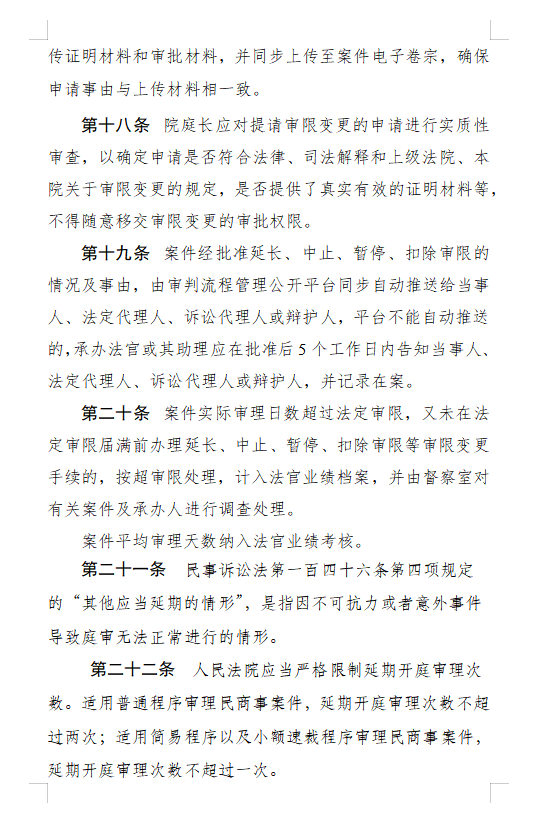 传证明材料和审批材料，并同步上传至案件电子卷宗，确保申请事由与上传材料相一致。

第十八条 院庭长应对提请审限变更的申请进行实质性审查，以确定申请是否符合法律、司法解释和上级法院、本院关于审限变更的规定，是否提供了真实有效的证明材料等，不得随意移交审限变更的审批权限。

第十九条 案件经批准延长、中止、暂停、扣除审限的情况及事由，由审判流程管理公开平台同步自动推送给当事人、法定代理人、诉讼代理人或辩护人，平台不能自动推送的，承办法官或其助理应在批准后5个工作日内告知当事人、法定代理人、诉讼代理人或辩护人，并记录在案。

第二十条 案件实际审理日数超过法定审限，又未在法定审限届满前办理延长、中止、暂停、扣除审限等审限变更手续的，按超审限处理，计入法官业绩档案，并由督察室对有关案件及承办人进行调查处理。

案件平均审理天数纳入法官业绩考核。

第二十一条 民事诉讼法第一百四十六条第四项规定的“其他应当延期的情形”，是指因不可抗力或者意外事件导致庭审无法正常进行的情形。

第二十二条 人民法院应当严格限制延期开庭审理次数。适用普通程序审理民商事案件，延期开庭审理次数不超过两次；适用简易程序以及小额速裁程序审理民商事案件，延期开庭审理次数不超过一次。